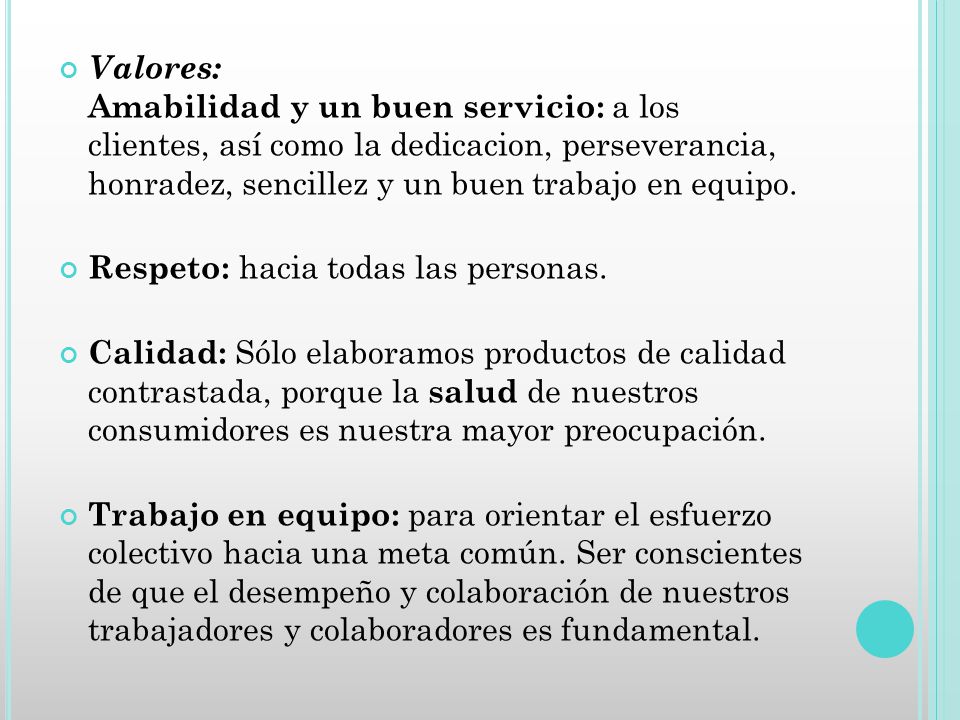 Valores:
Amabilidad y un buen servicio: a los clientes, así como la dedicacion, perseverancia, honradez, sencillez y un buen trabajo en equipo.

Respeto: hacia todas las personas.

Calidad: Sólo elaboramos productos de calidad contrastada, porque la salud de nuestros consumidores es nuestra mayor preocupación.

Trabajo en equipo: para orientar el esfuerzo colectivo hacia una meta común. Ser conscientes de que el desempeño y colaboración de nuestros trabajadores y colaboradores es fundamental.